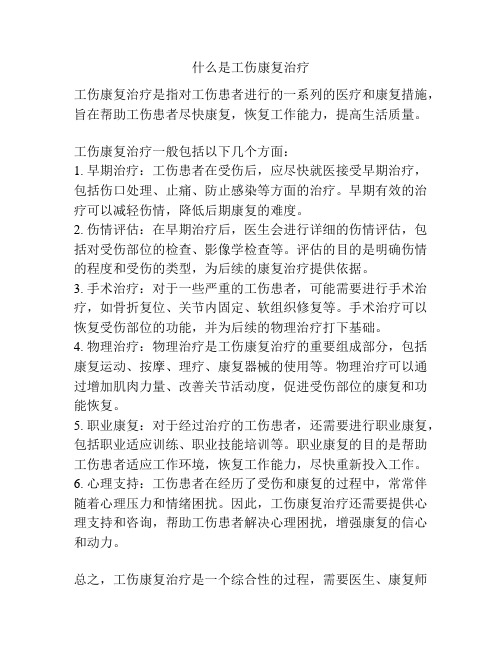 什么是工伤康复治疗

工伤康复治疗是指对工伤患者进行的一系列的医疗和康复措施，旨在帮助工伤患者尽快康复，恢复工作能力，提高生活质量。

工伤康复治疗一般包括以下几个方面：
1. 早期治疗：工伤患者在受伤后，应尽快就医接受早期治疗，包括伤口处理、止痛、防止感染等方面的治疗。早期有效的治疗可以减轻伤情，降低后期康复的难度。
2. 伤情评估：在早期治疗后，医生会进行详细的伤情评估，包括对受伤部位的检查、影像学检查等。评估的目的是明确伤情的程度和受伤的类型，为后续的康复治疗提供依据。
3. 手术治疗：对于一些严重的工伤患者，可能需要进行手术治疗，如骨折复位、关节内固定、软组织修复等。手术治疗可以恢复受伤部位的功能，并为后续的物理治疗打下基础。
4. 物理治疗：物理治疗是工伤康复治疗的重要组成部分，包括康复运动、按摩、理疗、康复器械的使用等。物理治疗可以通过增加肌肉力量、改善关节活动度，促进受伤部位的康复和功能恢复。
5. 职业康复：对于经过治疗的工伤患者，还需要进行职业康复，包括职业适应训练、职业技能培训等。职业康复的目的是帮助工伤患者适应工作环境，恢复工作能力，尽快重新投入工作。
6. 心理支持：工伤患者在经历了受伤和康复的过程中，常常伴随着心理压力和情绪困扰。因此，工伤康复治疗还需要提供心理支持和咨询，帮助工伤患者解决心理困扰，增强康复的信心和动力。

总之，工伤康复治疗是一个综合性的过程，需要医生、康复师